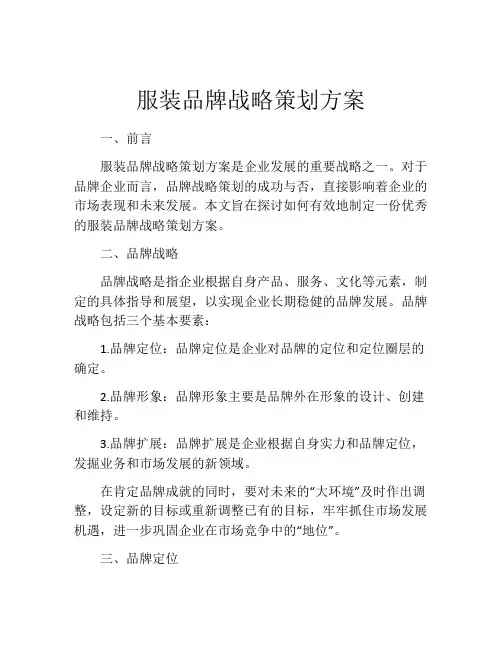 服装品牌战略策划方案

一、前言

服装品牌战略策划方案是企业发展的重要战略之一。对于品牌企业而言，品牌战略策划的成功与否，直接影响着企业的市场表现和未来发展。本文旨在探讨如何有效地制定一份优秀的服装品牌战略策划方案。

二、品牌战略

品牌战略是指企业根据自身产品、服务、文化等元素，制定的具体指导和展望，以实现企业长期稳健的品牌发展。品牌战略包括三个基本要素：

1.品牌定位：品牌定位是企业对品牌的定位和定位圈层的确定。

2.品牌形象：品牌形象主要是品牌外在形象的设计、创建和维持。

3.品牌扩展：品牌扩展是企业根据自身实力和品牌定位，发掘业务和市场发展的新领域。

在肯定品牌成就的同时，要对未来的“大环境”及时作出调整，设定新的目标或重新调整已有的目标，牢牢抓住市场发展机遇，进一步巩固企业在市场竞争中的“地位”。

三、品牌定位